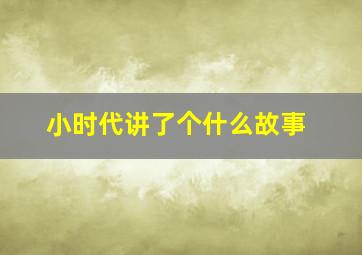 小时代讲了个什么故事